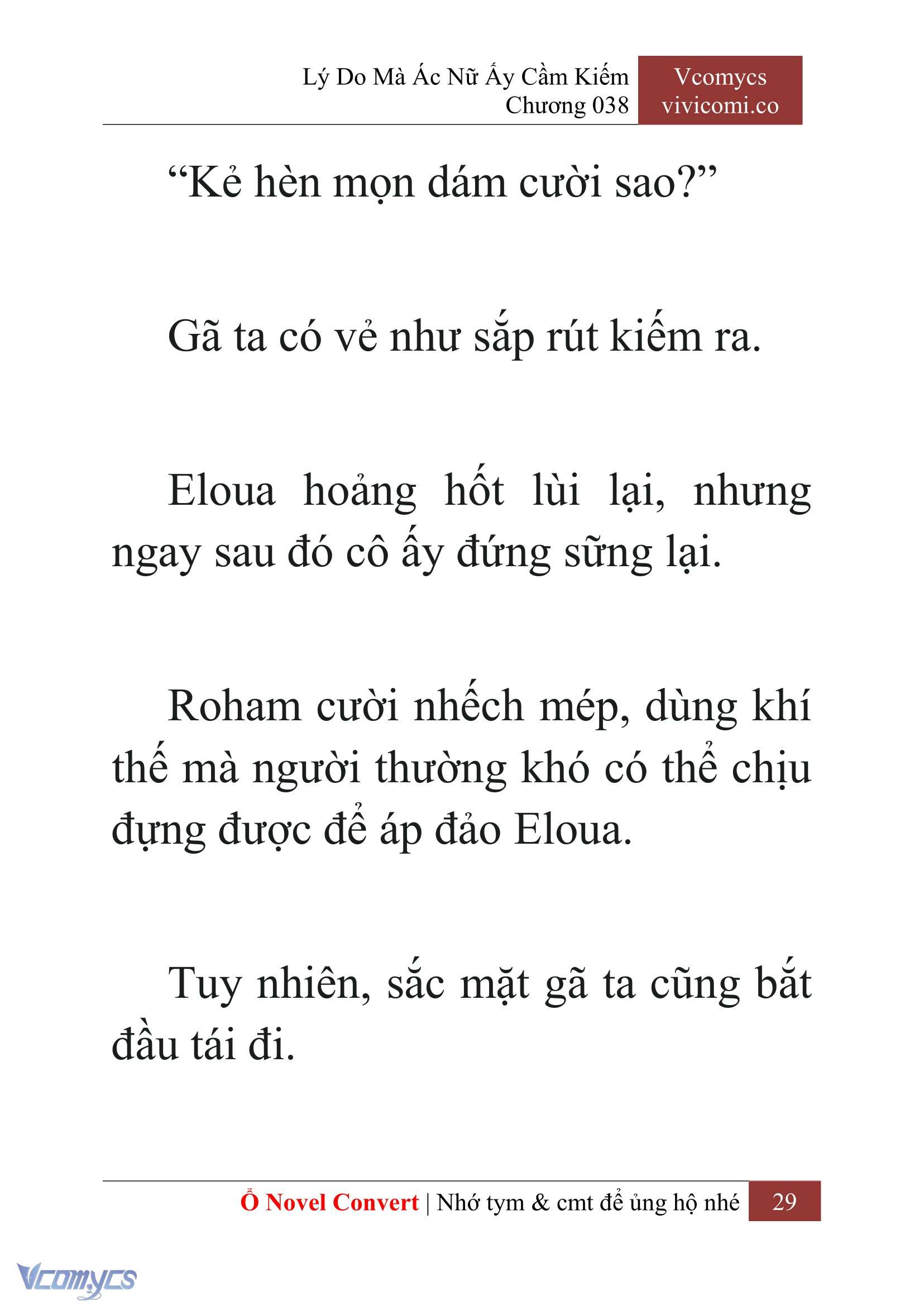 Lý Do Mà Ác Nữ Ấy Cầm Kiếm
Chương 038

Vcomycs
vivicomi.co

“Kẻ hèn mọn dám cười sao?”

Gã ta có vẻ như sắp rút kiếm ra.

Eloua hoảng hốt lùi lại, nhưng ngay sau đó cô ấy đứng sững lại.

Roham cười nhếch mép, dùng khí thế mà người thường khó có thể chịu đựng được để áp đảo Eloua.

Tuy nhiên, sắc mặt gã ta cũng bắt đầu tái đi.

Ổ Novel Convert | Nhớ tym & cmt để ủng hộ nhé 29

Vcomycs